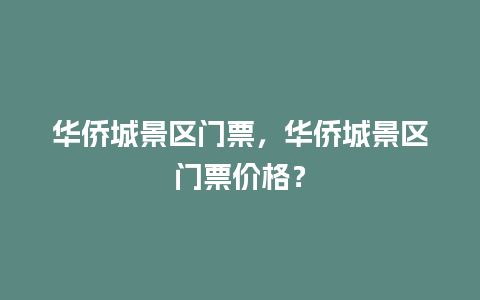 华侨城景区门票，华侨城景区门票价格？